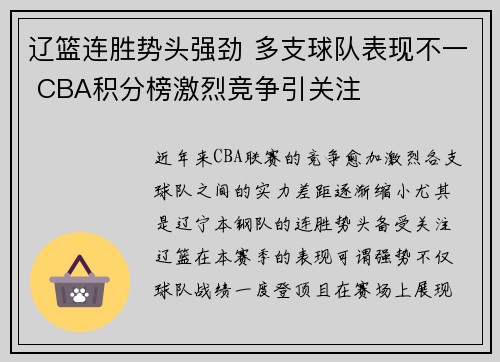 辽篮连胜势头强劲 多支球队表现不一 CBA积分榜激烈竞争引关注

近年来CBA联赛的竞争愈加激烈各支球队之间的实力差距逐渐缩小尤其是辽宁本钢队的连胜势头备受关注辽篮在本赛季的表现可谓强势不仅球队战绩一度登顶且在赛场上展现